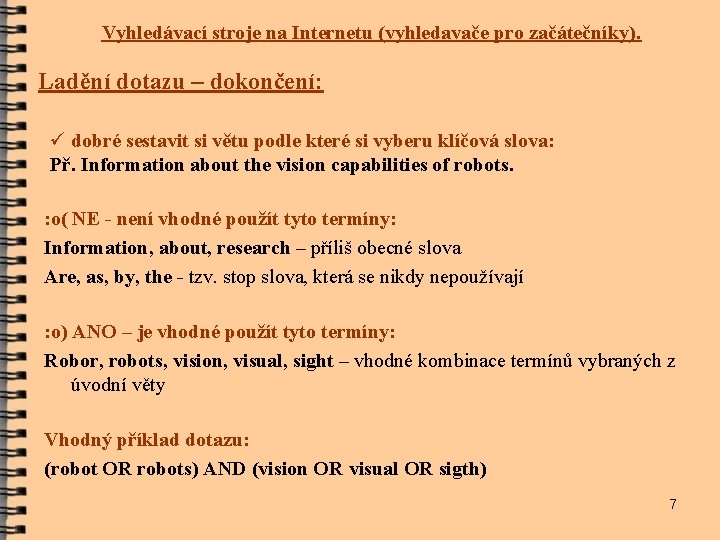 Vyhledávací stroje na Internetu (vyhledavače pro začátečníky).

Ladění dotazu – dokončení:

✓ dobré sestavit si větu podle které si vyberu klíčová slova:
Př. Information about the vision capabilities of robots.

:o( NE - není vhodné použít tyto termíny:
Information, about, research – příliš obecné slova
Are, as, by, the - tzv. stop slova, která se nikdy nepoužívají

:o) ANO – je vhodné použít tyto termíny:
Robor, robots, vision, visual, sight – vhodné kombinace termínů vybraných z úvodní věty

Vhodný příklad dotazu:
(robot OR robots) AND (vision OR visual OR sigth)

7